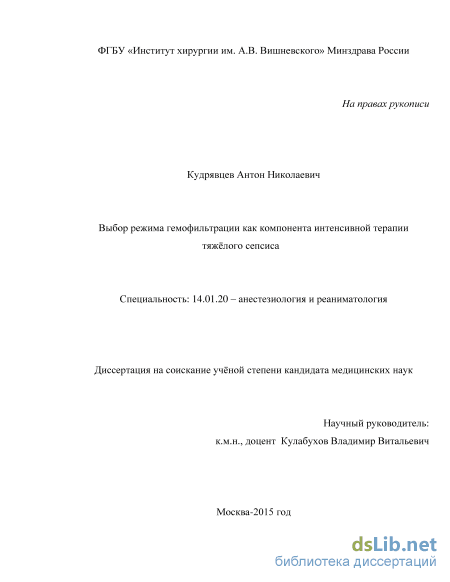 ФГБУ «Институт хирургии им. А.В. Вишневского» Минздрава России

На правах рукописи

Кудрявцев Антон Николаевич

Выбор режима гемофильтрации как компонента интенсивной терапии тяжёлого сепсиса

Специальность: 14.01.20 – анестезиология и реаниматология

Диссертация на соискание учёной степени кандидата медицинских наук

Научный руководитель:
к.м.н., доцент Кулабухов Владимир Витальевич

Москва-2015 год

dsLib.net
библиотека диссертаций